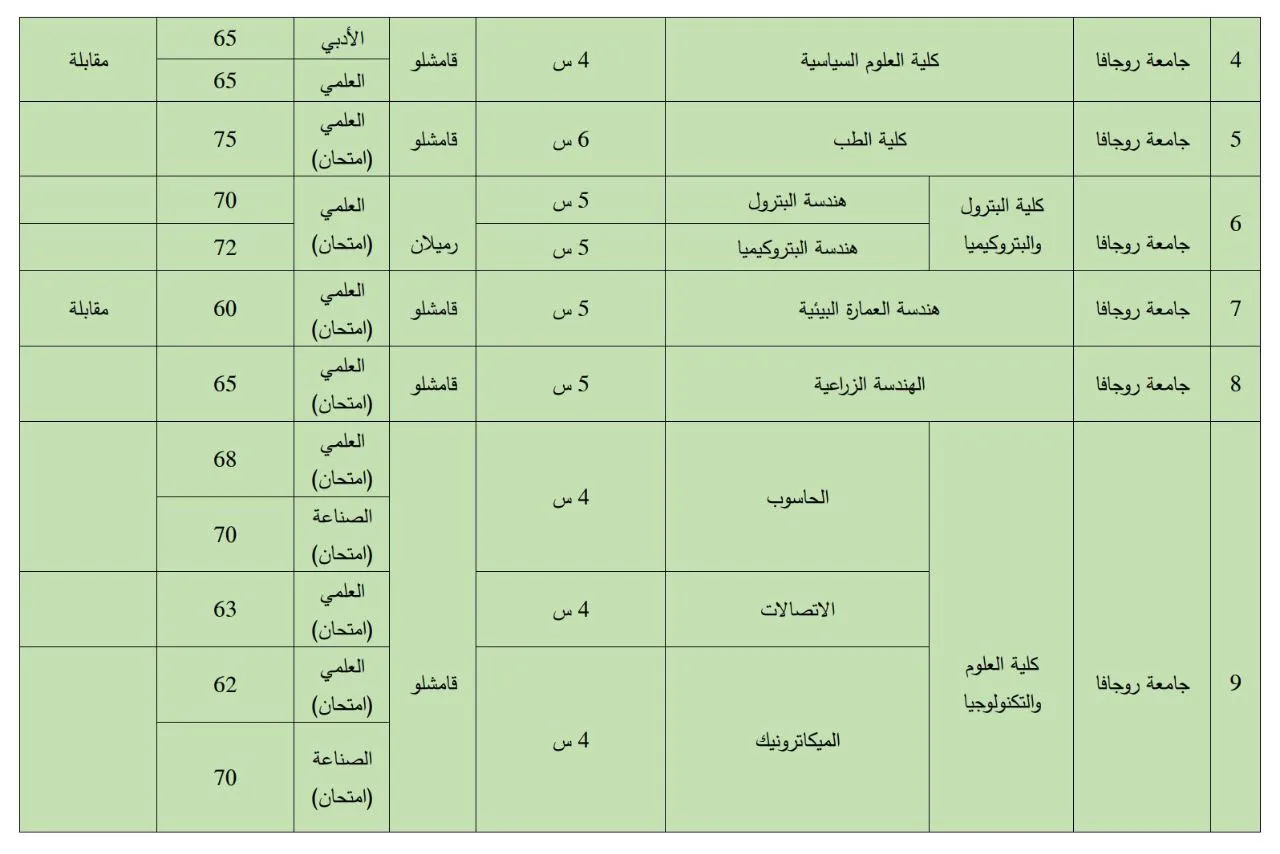 | 4 | جامعة روجافا | كلية العلوم السياسية | | 4 س | قامشلو | الأدبي | 65 | مقابلة |
|---|---|---|---|---|---|---|---|---|
| | | | | | | العلمي | 65 | |
| 5 | جامعة روجافا | كلية الطب | | 6 س | قامشلو | العلمي (امتحان) | 75 | |
| 6 | جامعة روجافا | كلية البترول والبتروكيميا | هندسة البترول | 5 س | رميلان | العلمي (امتحان) | 70 | |
| | | | هندسة البتروكيميا | 5 س | | | 72 | |
| 7 | جامعة روجافا | هندسة العمارة البيئية | | 5 س | قامشلو | العلمي (امتحان) | 60 | مقابلة |
| 8 | جامعة روجافا | الهندسة الزراعية | | 5 س | قامشلو | العلمي (امتحان) | 65 | |
| 9 | جامعة روجافا | كلية العلوم والتكنولوجيا | الحاسوب | 4 س | قامشلو | العلمي (امتحان) | 68 | |
| | | | | | | الصناعة (امتحان) | 70 | |
| | | | الاتصالات | 4 س | | العلمي (امتحان) | 63 | |
| | | | الميكاترونيك | 4 س | | العلمي (امتحان) | 62 | |
| | | | | | | الصناعة (امتحان) | 70 | |